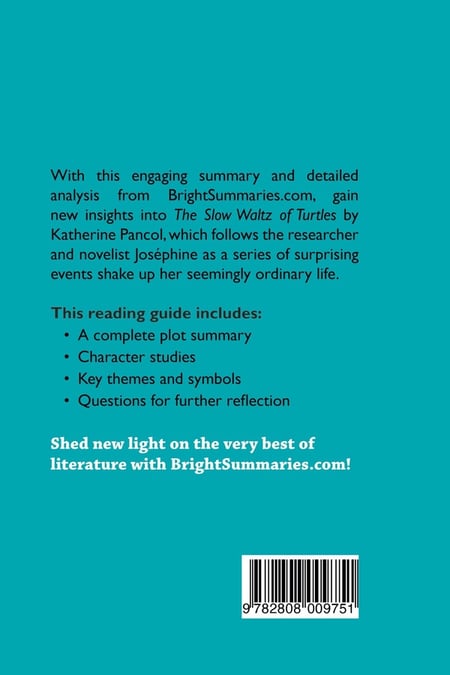 With this engaging summary and detailed analysis from BrightSummaries.com, gain new insights into The Slow Waltz of Turtles by Katherine Pancol, which follows the researcher and novelist Joséphine as a series of surprising events shake up her seemingly ordinary life.

This reading guide includes:
• A complete plot summary
• Character studies
• Key themes and symbols
• Questions for further reflection

Shed new light on the very best of literature with BrightSummaries.com!

9 782808 009751